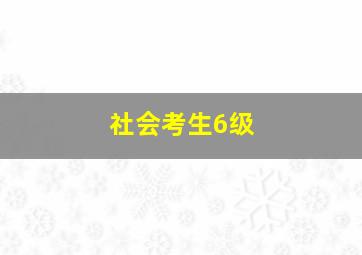 社会考生6级